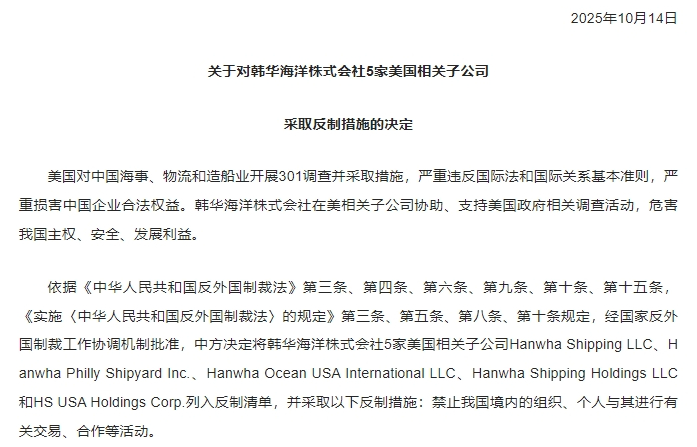 2025年10月14日

关于对韩华海洋株式会社5家美国相关子公司

采取反制措施的决定

美国对中国海事、物流和造船业开展301调查并采取措施，严重违反国际法和国际关系基本准则，严重损害中国企业合法权益。韩华海洋株式会社在美相关子公司协助、支持美国政府相关调查活动，危害我国主权、安全、发展利益。

依据《中华人民共和国反外国制裁法》第三条、第四条、第六条、第九条、第十条、第十五条，《实施〈中华人民共和国反外国制裁法〉的规定》第三条、第五条、第八条、第十条规定，经国家反外国制裁工作协调机制批准，中方决定将韩华海洋株式会社5家美国相关子公司Hanwha Shipping LLC、Hanwha Philly Shipyard Inc.、Hanwha Ocean USA International LLC、Hanwha Shipping Holdings LLC和HS USA Holdings Corp.列入反制清单，并采取以下反制措施：禁止我国境内的组织、个人与其进行有关交易、合作等活动。